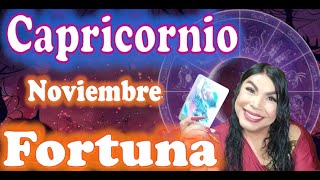 Capricornio
Noviembre
Fortuna